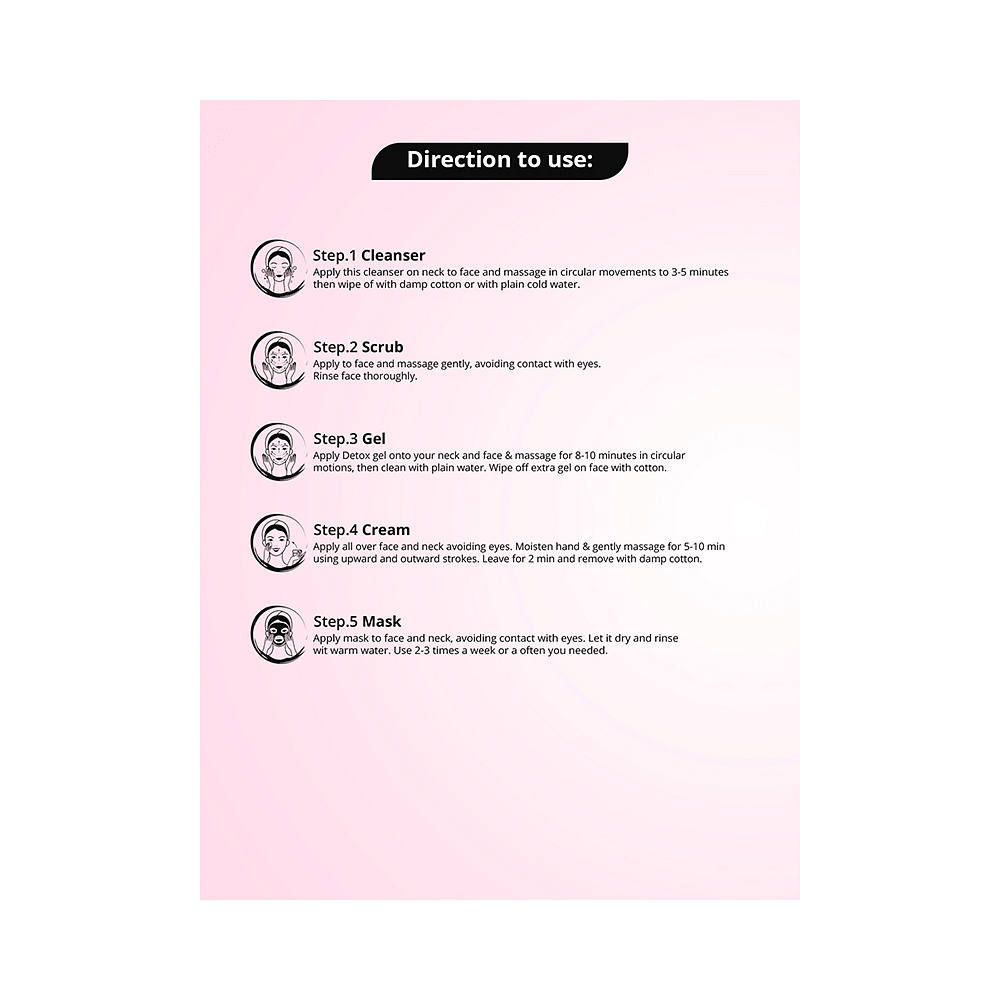 Direction to use:

Step.1 Cleanser
Apply this cleanser on neck to face and massage in circular movements to 3-5 minutes then wipe of with damp cotton or with plain cold water.

Step.2 Scrub
Apply to face and massage gently, avoiding contact with eyes. Rinse face thoroughly.

Step.3 Gel
Apply Detox gel onto your neck and face & massage for 8-10 minutes in circular motions, then clean with plain water. Wipe off extra gel on face with cotton.

Step.4 Cream
Apply all over face and neck avoiding eyes. Moisten hand & gently massage for 5-10 min using upward and outward strokes. Leave for 2 min and remove with damp cotton.

Step.5 Mask
Apply mask to face and neck, avoiding contact with eyes. Let it dry and rinse wit warm water. Use 2-3 times a week or a often you needed.